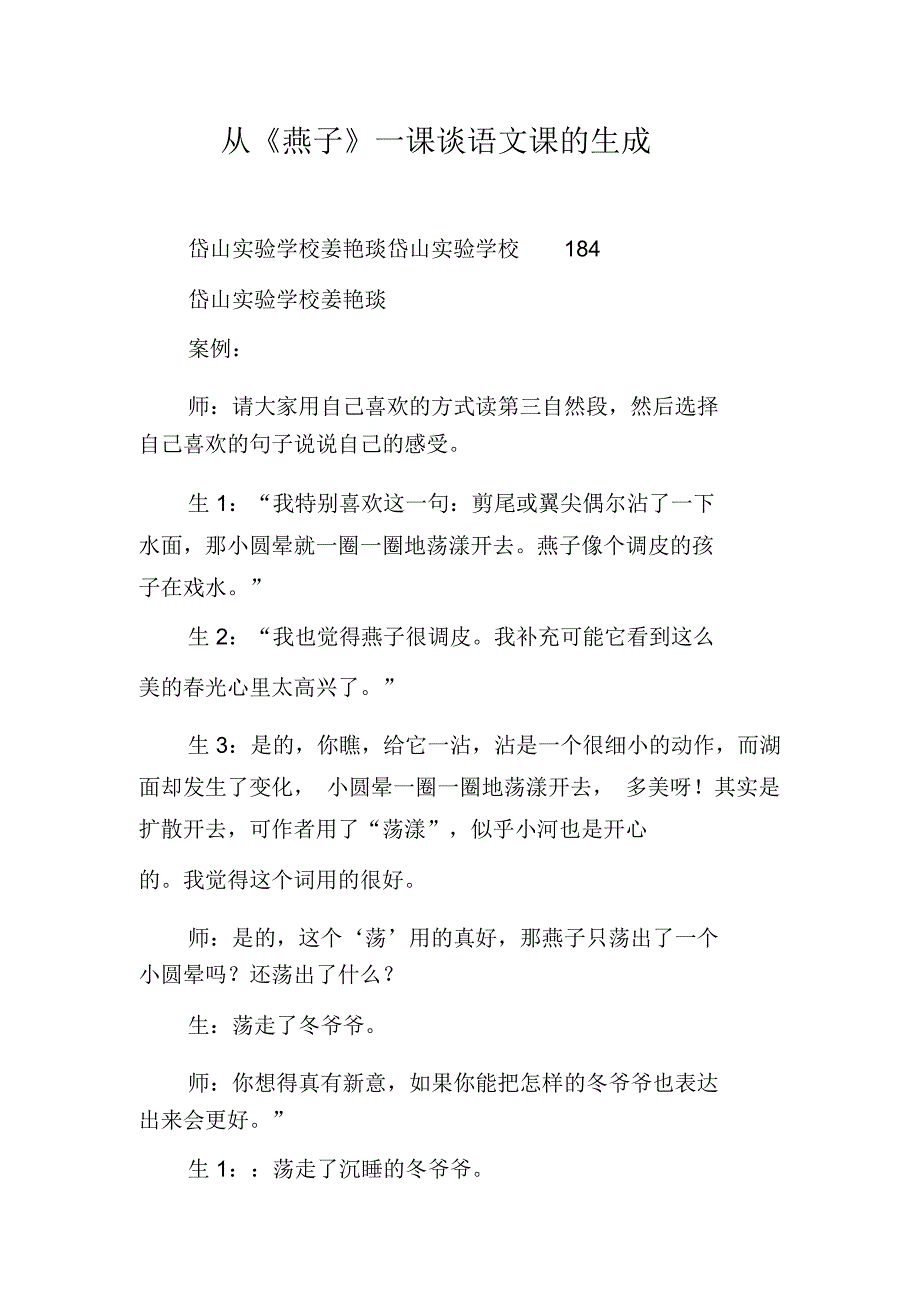 从《燕子》一课谈语文课的生成

岱山实验学校姜艳琰岱山实验学校 184

岱山实验学校姜艳琰

案例：

师：请大家用自己喜欢的方式读第三自然段，然后选择自己喜欢的句子说说自己的感受。

生 1：“我特别喜欢这一句：剪尾或翼尖偶尔沾了一下水面，那小圆晕就一圈一圈地荡漾开去。燕子像个调皮的孩子在戏水。”

生 2：“我也觉得燕子很调皮。我补充可能它看到这么美的春光心里太高兴了。”

生 3：是的，你瞧，给它一沾，沾是一个很细小的动作，而湖面却发生了变化， 小圆晕一圈一圈地荡漾开去， 多美呀！其实是扩散开去，可作者用了“荡漾”，似乎小河也是开心的。我觉得这个词用的很好。

师：是的，这个‘荡’用的真好，那燕子只荡出了一个小圆晕吗？还荡出了什么？

生：荡走了冬爷爷。

师：你想得真有新意，如果你能把怎样的冬爷爷也表达出来会更好。”

生 1：：荡走了沉睡的冬爷爷。